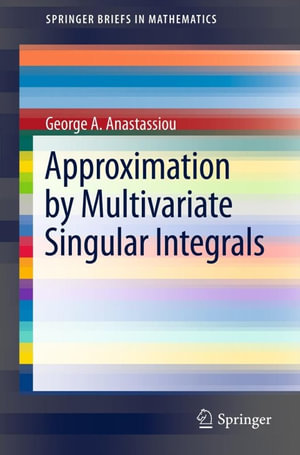 SPRINGER BRIEFS IN MATHEMATICS

George A. Anastassiou

Approximation by Multivariate Singular Integrals

Springer